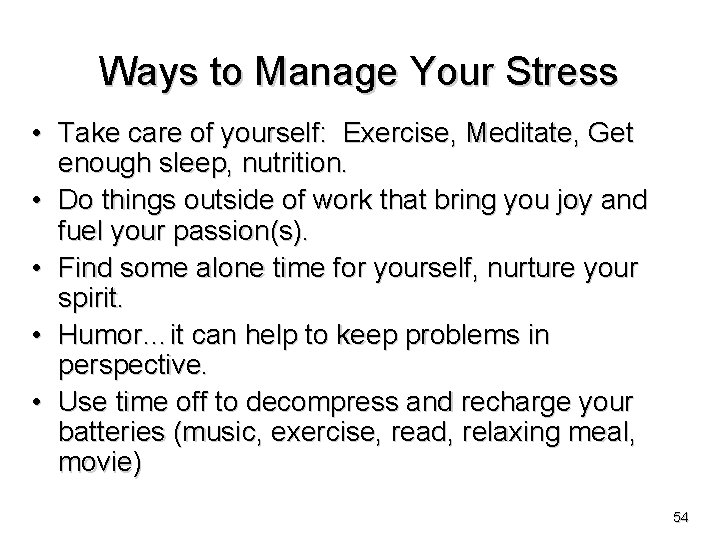 Ways to Manage Your Stress

• Take care of yourself: Exercise, Meditate, Get enough sleep, nutrition.

• Do things outside of work that bring you joy and fuel your passion(s).

• Find some alone time for yourself, nurture your spirit.

• Humor…it can help to keep problems in perspective.

• Use time off to decompress and recharge your batteries (music, exercise, read, relaxing meal, movie)

54